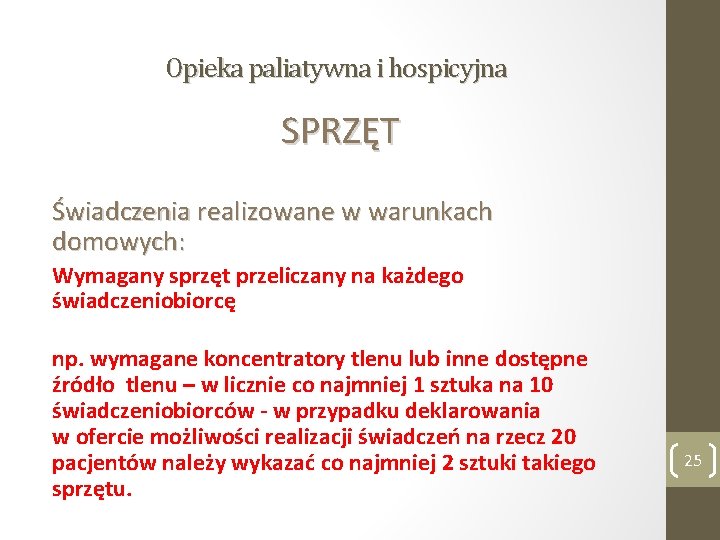 Opieka paliatywna i hospicyjna

SPRZĘT

Świadczenia realizowane w warunkach domowych:

Wymagany sprzęt przeliczany na każdego świadczeniobiorcę

np. wymagane koncentratory tlenu lub inne dostępne źródło tlenu – w licznie co najmniej 1 sztuka na 10 świadczeniobiorców - w przypadku deklarowania w ofercie możliwości realizacji świadczeń na rzecz 20 pacjentów należy wykazać co najmniej 2 sztuki takiego sprzętu.

25